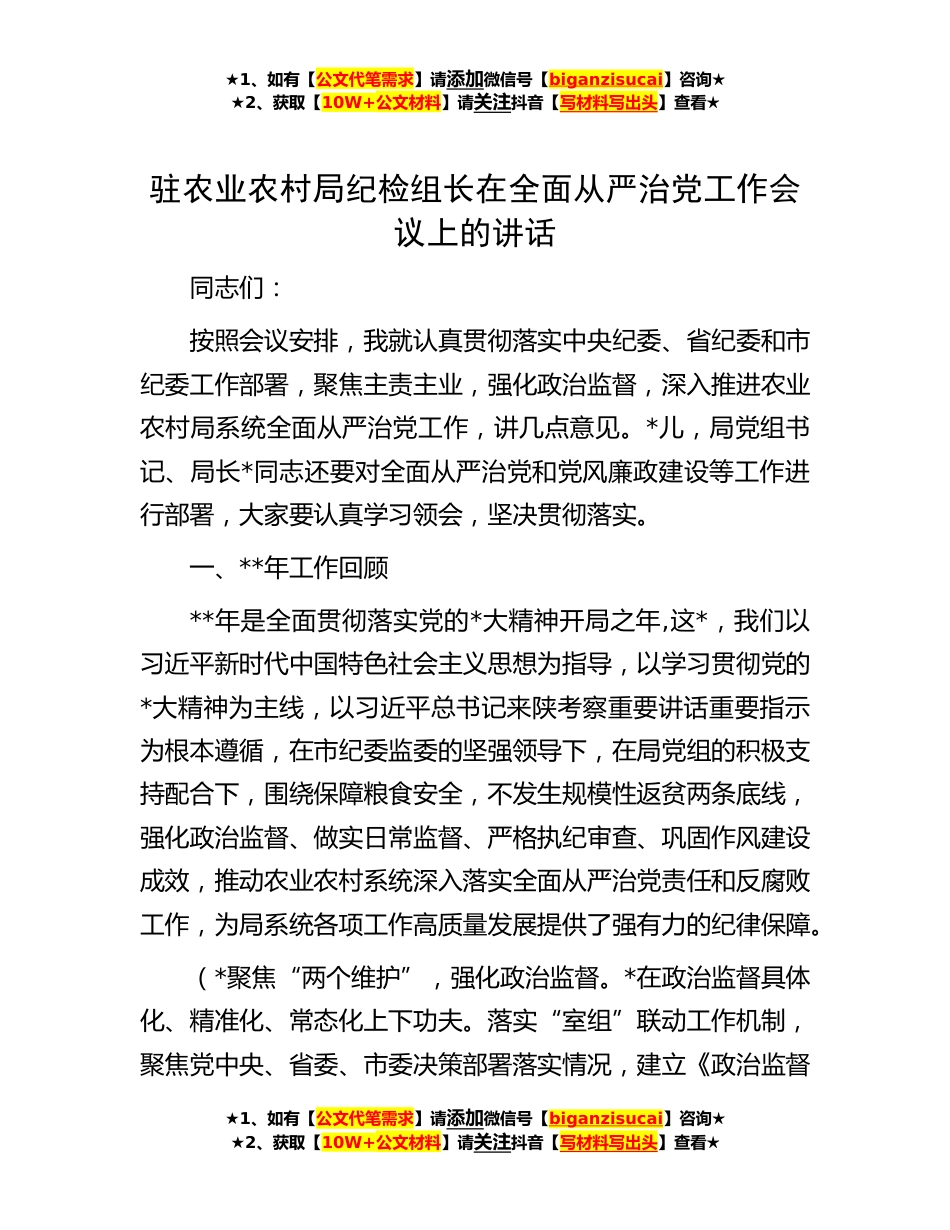 ★1、如有【公文代笔需求】请添加微信号【biganzisucai】咨询★
★2、获取【10W+公文材料】请关注抖音【写材料写出头】查看★

驻农业农村局纪检组长在全面从严治党工作会议上的讲话

同志们：

按照会议安排，我就认真贯彻落实中央纪委、省纪委和市纪委工作部署，聚焦主责主业，强化政治监督，深入推进农业农村局系统全面从严治党工作，讲几点意见。*儿，局党组书记、局长*同志还要对全面从严治党和党风廉政建设等工作进行部署，大家要认真学习领会，坚决贯彻落实。

一、**年工作回顾

**年是全面贯彻落实党的*大精神开局之年,这*，我们以习近平新时代中国特色社会主义思想为指导，以学习贯彻党的*大精神为主线，以习近平总书记来陕考察重要讲话重要指示为根本遵循，在市纪委监委的坚强领导下，在局党组的积极支持配合下，围绕保障粮食安全，不发生规模性返贫两条底线，强化政治监督、做实日常监督、严格执纪审查、巩固作风建设成效，推动农业农村系统深入落实全面从严治党责任和反腐败工作，为局系统各项工作高质量发展提供了强有力的纪律保障。

（*聚焦“两个维护”，强化政治监督。*在政治监督具体化、精准化、常态化上下功夫。落实“室组”联动工作机制，聚焦党中央、省委、市委决策部署落实情况，建立《政治监督

★1、如有【公文代笔需求】请添加微信号【biganzisucai】咨询★
★2、获取【10W+公文材料】请关注抖音【写材料写出头】查看★